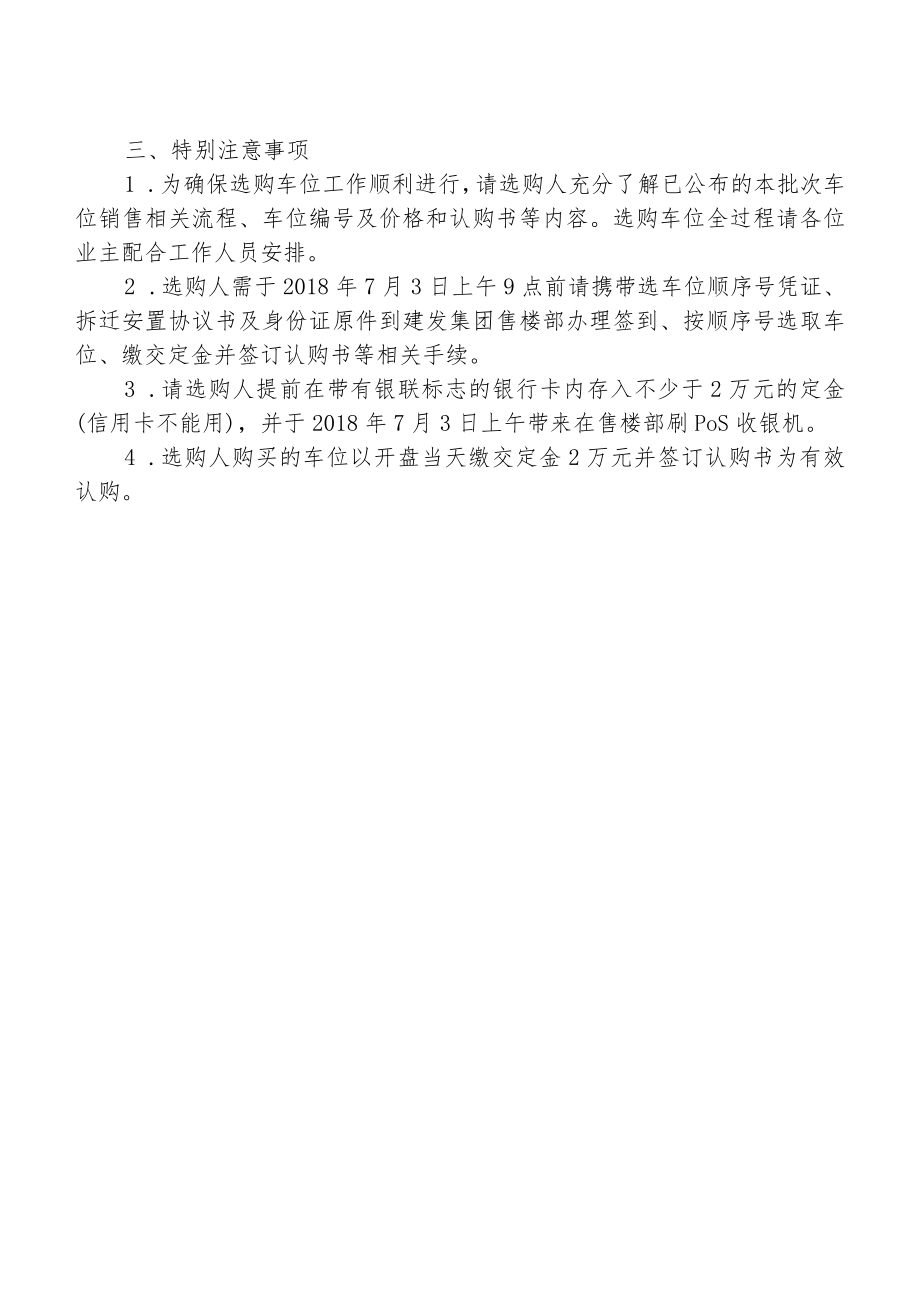 三、特别注意事项

1．为确保选购车位工作顺利进行，请选购人充分了解已公布的本批次车位销售相关流程、车位编号及价格和认购书等内容。选购车位全过程请各位业主配合工作人员安排。

2．选购人需于2018年7月3日上午9点前请携带选车位顺序号凭证、拆迁安置协议书及身份证原件到建发集团售楼部办理签到、按顺序号选取车位、缴交定金并签订认购书等相关手续。

3．请选购人提前在带有银联标志的银行卡内存入不少于2万元的定金(信用卡不能用)，并于2018年7月3日上午带来在售楼部刷PoS收银机。

4．选购人购买的车位以开盘当天缴交定金2万元并签订认购书为有效认购。